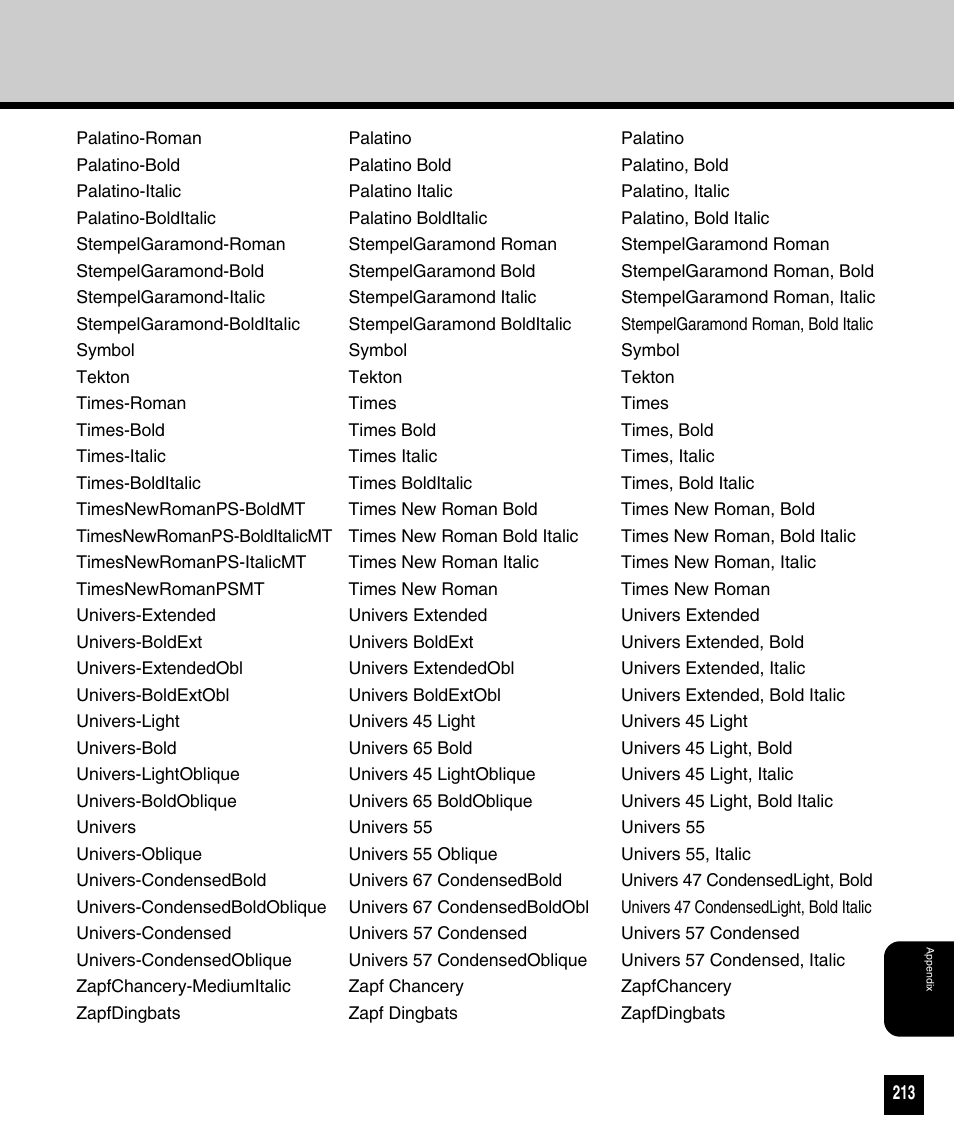 | | | |
|---|---|---|
| Palatino-Roman | Palatino | Palatino |
| Palatino-Bold | Palatino Bold | Palatino, Bold |
| Palatino-Italic | Palatino Italic | Palatino, Italic |
| Palatino-BoldItalic | Palatino BoldItalic | Palatino, Bold Italic |
| StempelGaramond-Roman | StempelGaramond Roman | StempelGaramond Roman |
| StempelGaramond-Bold | StempelGaramond Bold | StempelGaramond Roman, Bold |
| StempelGaramond-Italic | StempelGaramond Italic | StempelGaramond Roman, Italic |
| StempelGaramond-BoldItalic | StempelGaramond BoldItalic | StempelGaramond Roman, Bold Italic |
| Symbol | Symbol | Symbol |
| Tekton | Tekton | Tekton |
| Times-Roman | Times | Times |
| Times-Bold | Times Bold | Times, Bold |
| Times-Italic | Times Italic | Times, Italic |
| Times-BoldItalic | Times BoldItalic | Times, Bold Italic |
| TimesNewRomanPS-BoldMT | Times New Roman Bold | Times New Roman, Bold |
| TimesNewRomanPS-BoldItalicMT | Times New Roman Bold Italic | Times New Roman, Bold Italic |
| TimesNewRomanPS-ItalicMT | Times New Roman Italic | Times New Roman, Italic |
| TimesNewRomanPSMT | Times New Roman | Times New Roman |
| Univers-Extended | Univers Extended | Univers Extended |
| Univers-BoldExt | Univers BoldExt | Univers Extended, Bold |
| Univers-ExtendedObl | Univers ExtendedObl | Univers Extended, Italic |
| Univers-BoldExtObl | Univers BoldExtObl | Univers Extended, Bold Italic |
| Univers-Light | Univers 45 Light | Univers 45 Light |
| Univers-Bold | Univers 65 Bold | Univers 45 Light, Bold |
| Univers-LightOblique | Univers 45 LightOblique | Univers 45 Light, Italic |
| Univers-BoldOblique | Univers 65 BoldOblique | Univers 45 Light, Bold Italic |
| Univers | Univers 55 | Univers 55 |
| Univers-Oblique | Univers 55 Oblique | Univers 55, Italic |
| Univers-CondensedBold | Univers 67 CondensedBold | Univers 47 CondensedLight, Bold |
| Univers-CondensedBoldOblique | Univers 67 CondensedBoldObl | Univers 47 CondensedLight, Bold Italic |
| Univers-Condensed | Univers 57 Condensed | Univers 57 Condensed |
| Univers-CondensedOblique | Univers 57 CondensedOblique | Univers 57 Condensed, Italic |
| ZapfChancery-MediumItalic | Zapf Chancery | ZapfChancery |
| ZapfDingbats | Zapf Dingbats | ZapfDingbats |

Appendix

213